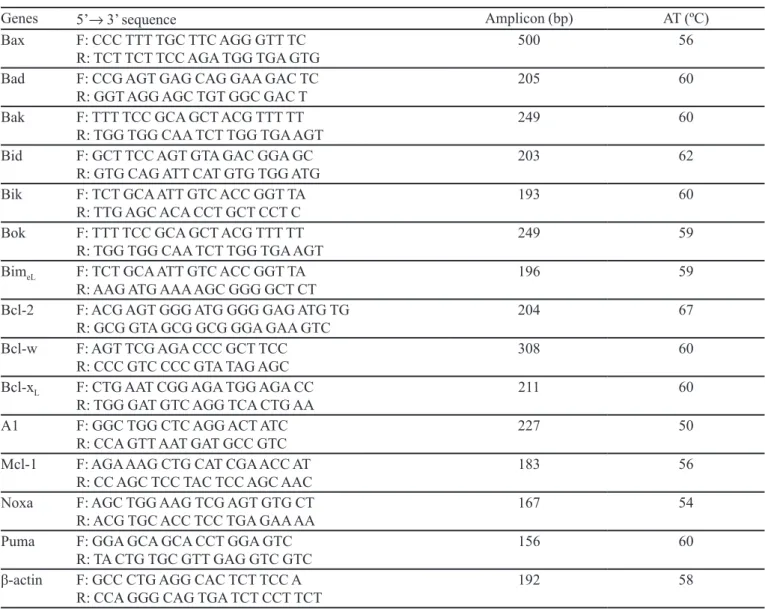 | Genes | 5'→ 3' sequence | Amplicon (bp) | AT (ºC) |
|---|---|---|---|
| Bax | F: CCC TTT TGC TTC AGG GTT TC R: TCT TCT TCC AGA TGG TGA GTG | 500 | 56 |
| Bad | F: CCG AGT GAG CAG GAA GAC TC R: GGT AGG AGC TGT GGC GAC T | 205 | 60 |
| Bak | F: TTT TCC GCA GCT ACG TTT TT R: TGG TGG CAA TCT TGG TGA AGT | 249 | 60 |
| Bid | F: GCT TCC AGT GTA GAC GGA GC R: GTG CAG ATT CAT GTG TGG ATG | 203 | 62 |
| Bik | F: TCT GCA ATT GTC ACC GGT TA R: TTG AGC ACA CCT GCT CCT C | 193 | 60 |
| Bok | F: TTT TCC GCA GCT ACG TTT TT R: TGG TGG CAA TCT TGG TGA AGT | 249 | 59 |
| $Bim_{eL}$ | F: TCT GCA ATT GTC ACC GGT TA R: AAG ATG AAA AGC GGG GCT CT | 196 | 59 |
| Bcl-2 | F: ACG AGT GGG ATG GGG GAG ATG TG R: GCG GTA GCG GCG GGA GAA GTC | 204 | 67 |
| Bcl-w | F: AGT TCG AGA CCC GCT TCC R: CCC GTC CCC GTA TAG AGC | 308 | 60 |
| $Bcl-x_L$ | F: CTG AAT CGG AGA TGG AGA CC R: TGG GAT GTC AGG TCA CTG AA | 211 | 60 |
| A1 | F: GGC TGG CTC AGG ACT ATC R: CCA GTT AAT GAT GCC GTC | 227 | 50 |
| Mcl-1 | F: AGA AAG CTG CAT CGA ACC AT R: CC AGC TCC TAC TCC AGC AAC | 183 | 56 |
| Noxa | F: AGC TGG AAG TCG AGT GTG CT R: ACG TGC ACC TCC TGA GAA AA | 167 | 54 |
| Puma | F: GGA GCA GCA CCT GGA GTC R: TA CTG TGC GTT GAG GTC GTC | 156 | 60 |
| β-actin | F: GCC CTG AGG CAC TCT TCC A R: CCA GGG CAG TGA TCT CCT TCT | 192 | 58 |